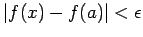 $|f(x) - f(a)| < \epsilon$